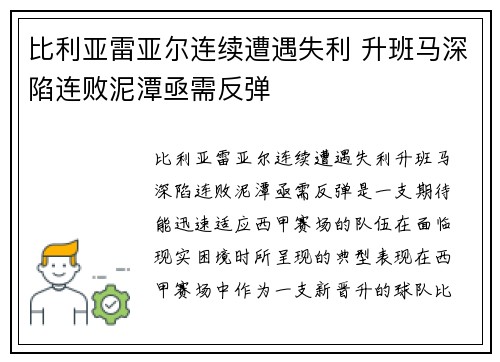 比利亚雷亚尔连续遭遇失利 升班马深陷连败泥潭亟需反弹

比利亚雷亚尔连续遭遇失利升班马深陷连败泥潭亟需反弹是一支期待能迅速适应西甲赛场的队伍在面临现实困境时所呈现的典型表现在西甲赛场中作为一支新晋升的球队比